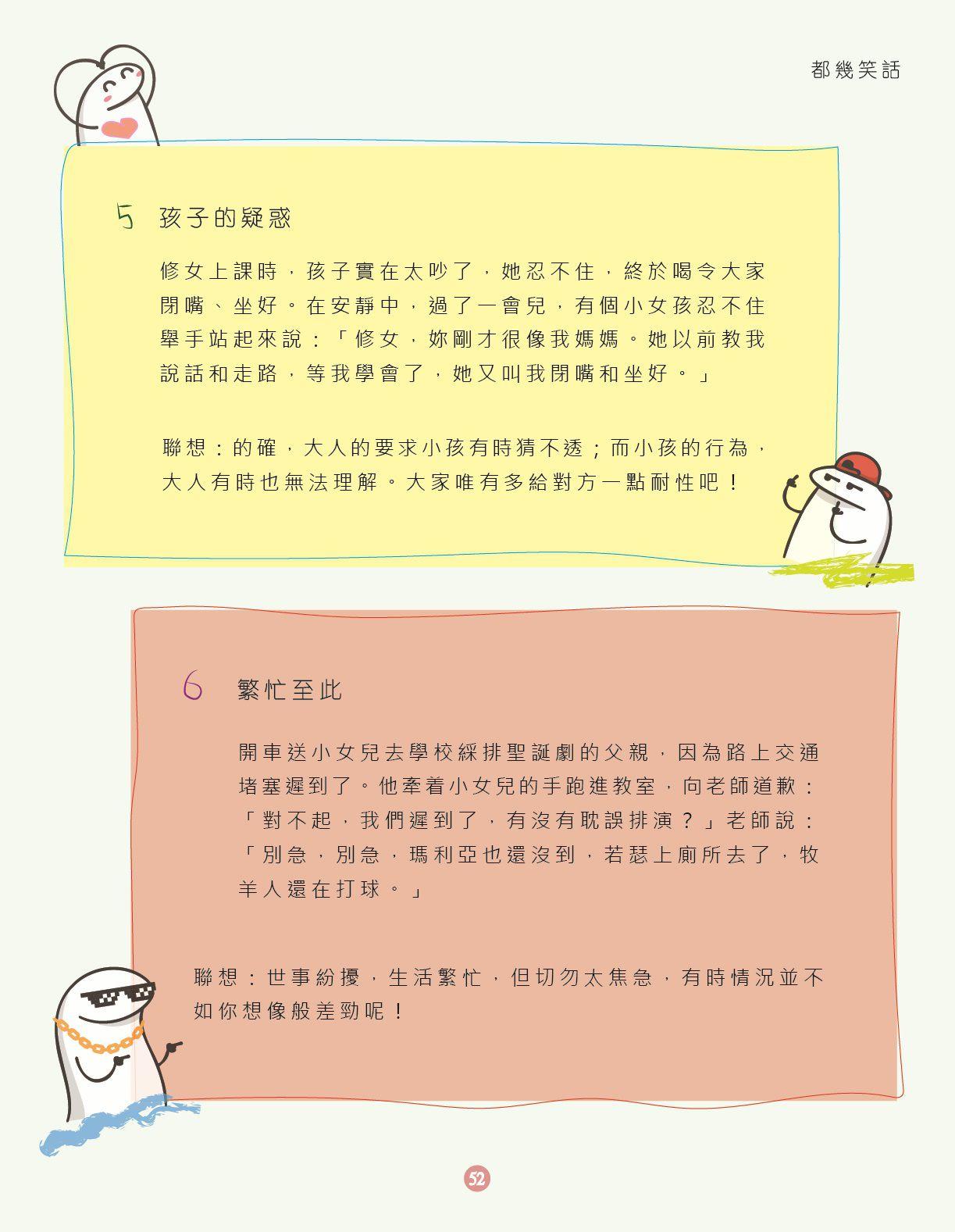 都幾笑話

5 孩子的疑惑

修女上課時，孩子實在太吵了，她忍不住，終於喝令大家閉嘴、坐好。在安靜中，過了一會兒，有個小女孩忍不住舉手站起來說：「修女，妳剛才很像我媽媽。她以前教我說話和走路，等我學會了，她又叫我閉嘴和坐好。」

聯想：的確，大人的要求小孩有時猜不透；而小孩的行為，大人有時也無法理解。大家唯有多給對方一點耐性吧！

6 繁忙至此

開車送小女兒去學校綵排聖誕劇的父親，因為路上交通堵塞遲到了。他牽着小女兒的手跑進教室，向老師道歉：「對不起，我們遲到了，有沒有耽誤排演？」老師說：「別急，別急，瑪利亞也還沒到，若瑟上廁所去了，牧羊人還在打球。」

聯想：世事紛擾，生活繁忙，但切勿太焦急，有時情況並不如你想像般差勁呢！

52